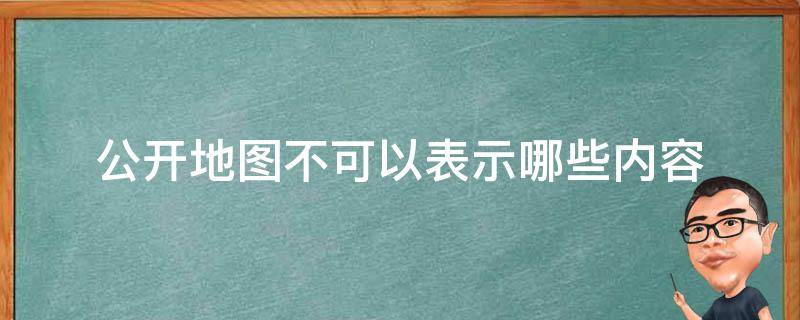 公开地图不可以表示哪些内容